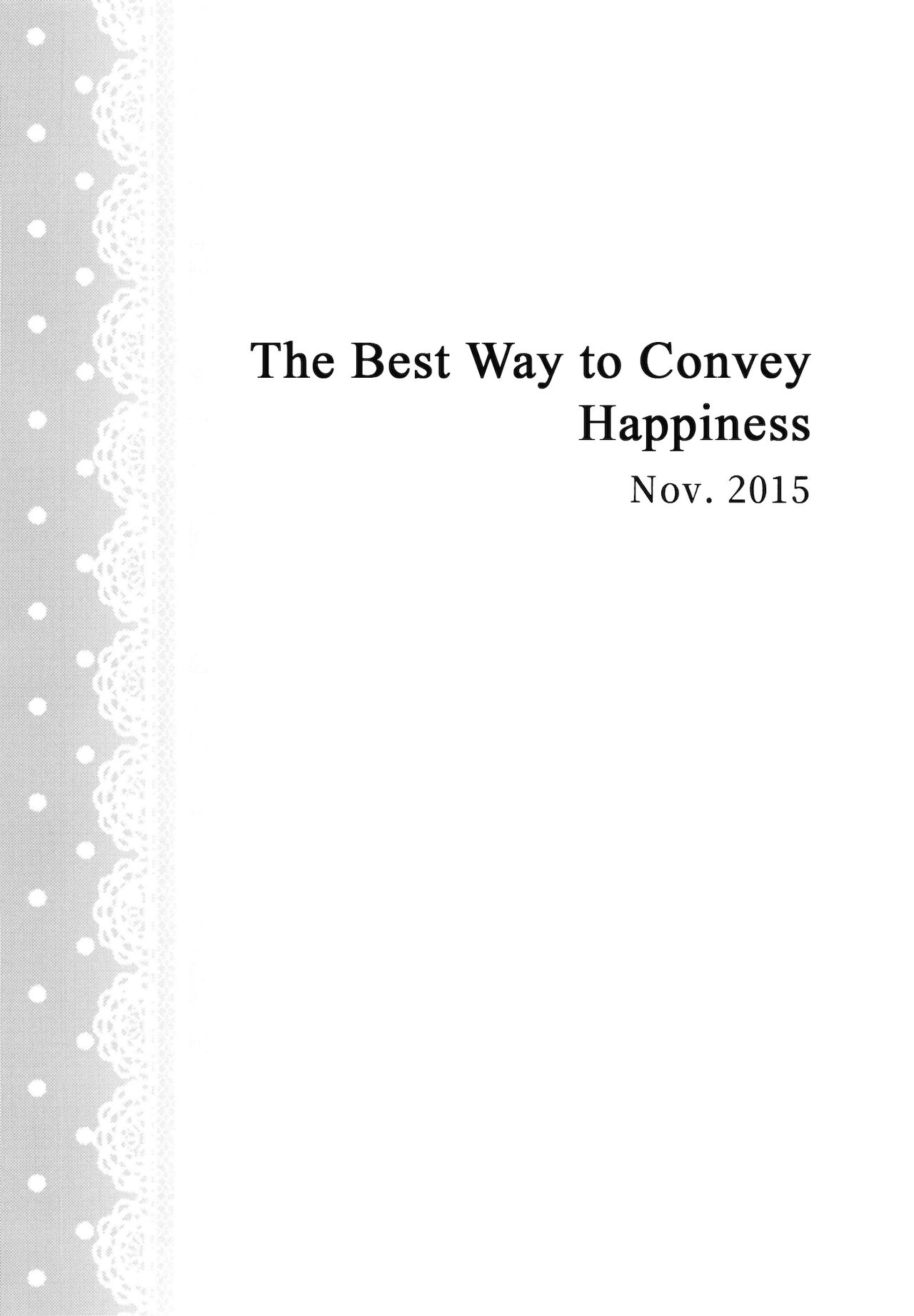 The Best Way to Convey Happiness

Nov. 2015